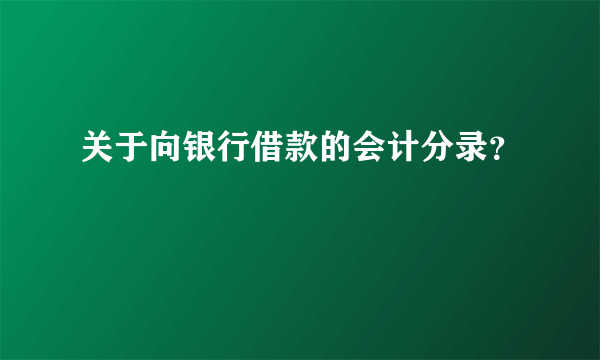 关于向银行借款的会计分录?